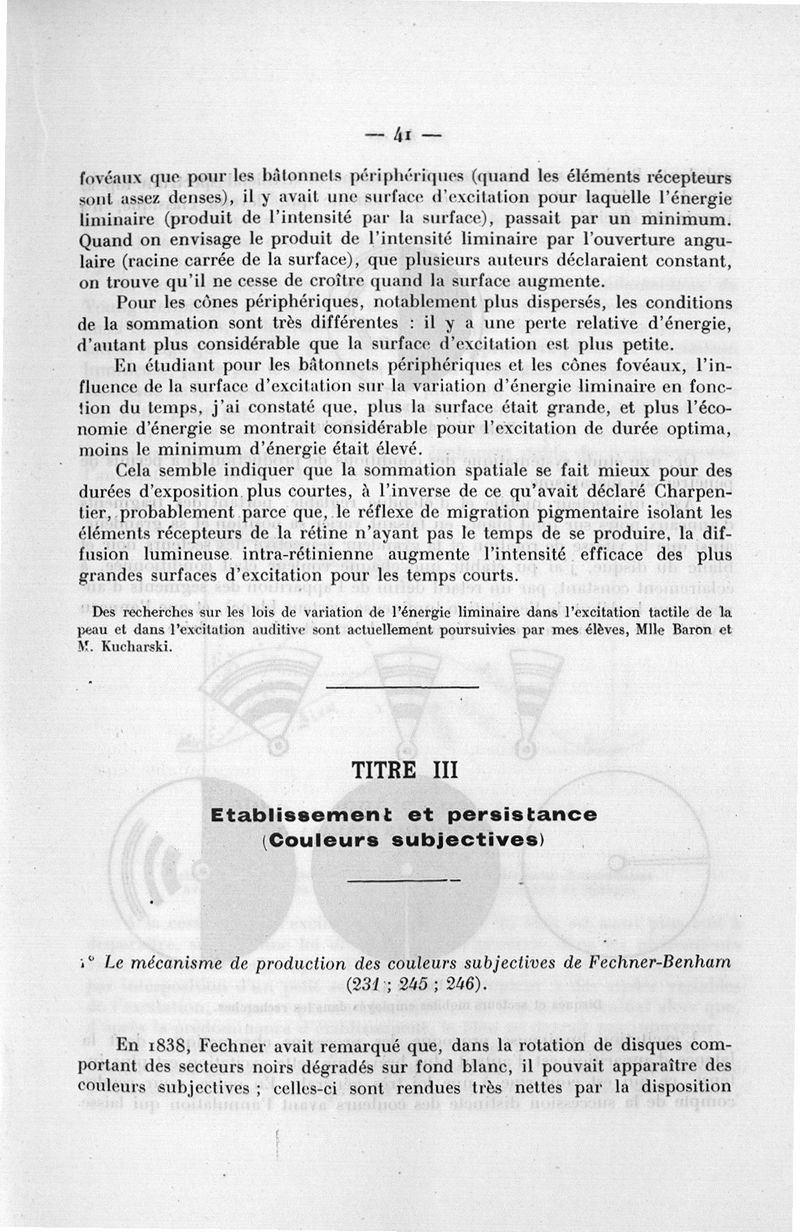 — 41 —

fovéaux que pour les bâtonnets périphériques (quand les éléments récepteurs sont assez denses), il y avait une surface d'excitation pour laquelle l'énergie liminaire (produit de l'intensité par la surface), passait par un minimum. Quand on envisage le produit de l'intensité liminaire par l'ouverture angulaire (racine carrée de la surface), que plusieurs auteurs déclaraient constant, on trouve qu'il ne cesse de croître quand la surface augmente.

Pour les cônes périphériques, notablement plus dispersés, les conditions de la sommation sont très différentes : il y a une perte relative d'énergie, d'autant plus considérable que la surface d'excitation est plus petite.

En étudiant pour les bâtonnets périphériques et les cônes fovéaux, l'influence de la surface d'excitation sur la variation d'énergie liminaire en fonction du temps, j'ai constaté que, plus la surface était grande, et plus l'économie d'énergie se montrait considérable pour l'excitation de durée optima, moins le minimum d'énergie était élevé.

Cela semble indiquer que la sommation spatiale se fait mieux pour des durées d'exposition plus courtes, à l'inverse de ce qu'avait déclaré Charpentier, probablement parce que, le réflexe de migration pigmentaire isolant les éléments récepteurs de la rétine n'ayant pas le temps de se produire, la diffusion lumineuse intra-rétinienne augmente l'intensité efficace des plus grandes surfaces d'excitation pour les temps courts.

Des recherches sur les lois de variation de l'énergie liminaire dans l'excitation tactile de la peau et dans l'excitation auditive sont actuellement poursuivies par mes élèves, Mlle Baron et M. Kucharski.

TITRE III

Etablissement et persistance
(Couleurs subjectives)

1° Le mécanisme de production des couleurs subjectives de Fechner-Benham (231 ; 245 ; 246).

En 1838, Fechner avait remarqué que, dans la rotation de disques comportant des secteurs noirs dégradés sur fond blanc, il pouvait apparaître des couleurs subjectives ; celles-ci sont rendues très nettes par la disposition